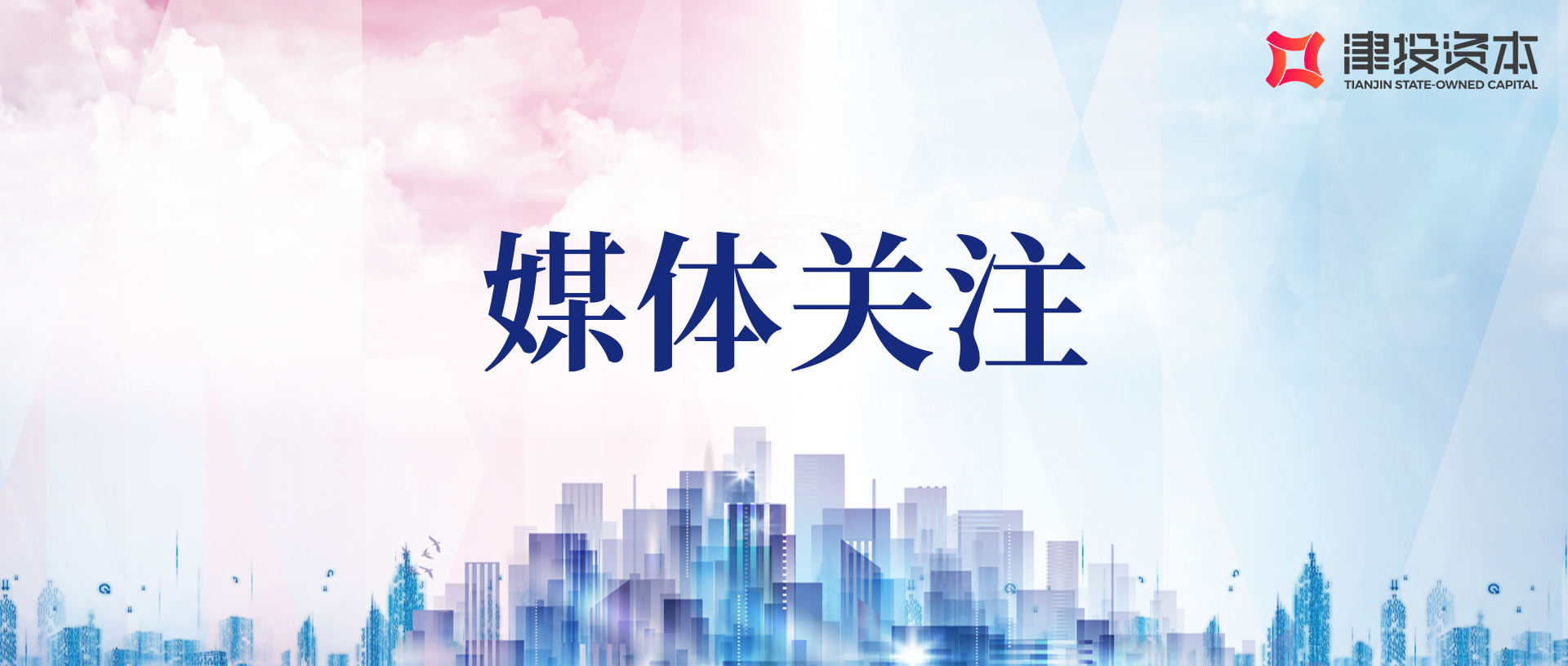 津投资本
TIANJIN STATE-OWNED CAPITAL

媒体关注